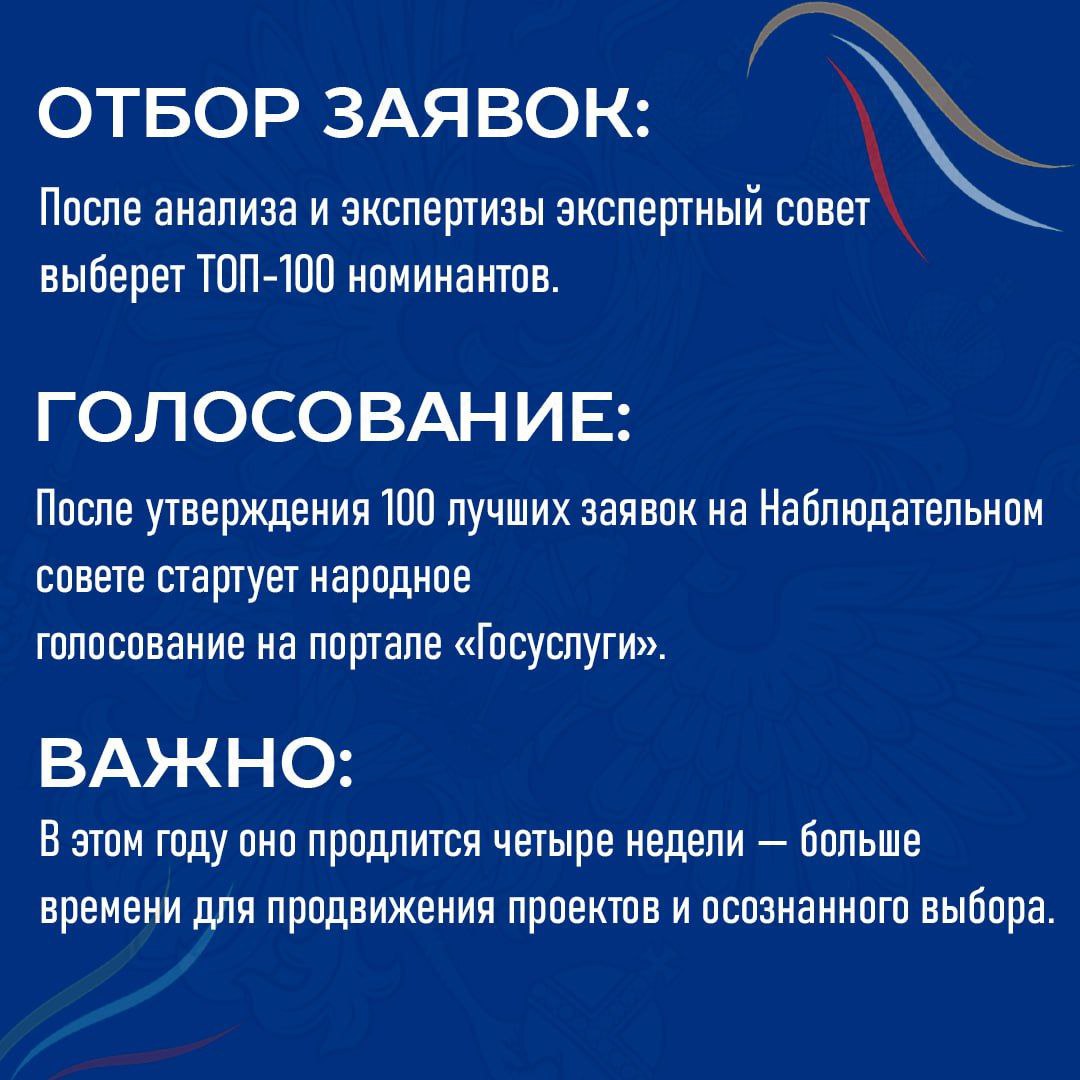 ОТБОР ЗАЯВОК:

После анализа и экспертизы экспертный совет выберет ТОП-100 номинантов.

ГОЛОСОВАНИЕ:

После утверждения 100 лучших заявок на Наблюдательном совете стартует народное голосование на портале «Госуслуги».

ВАЖНО:

В этом году оно продлится четыре недели — больше времени для продвижения проектов и осознанного выбора.